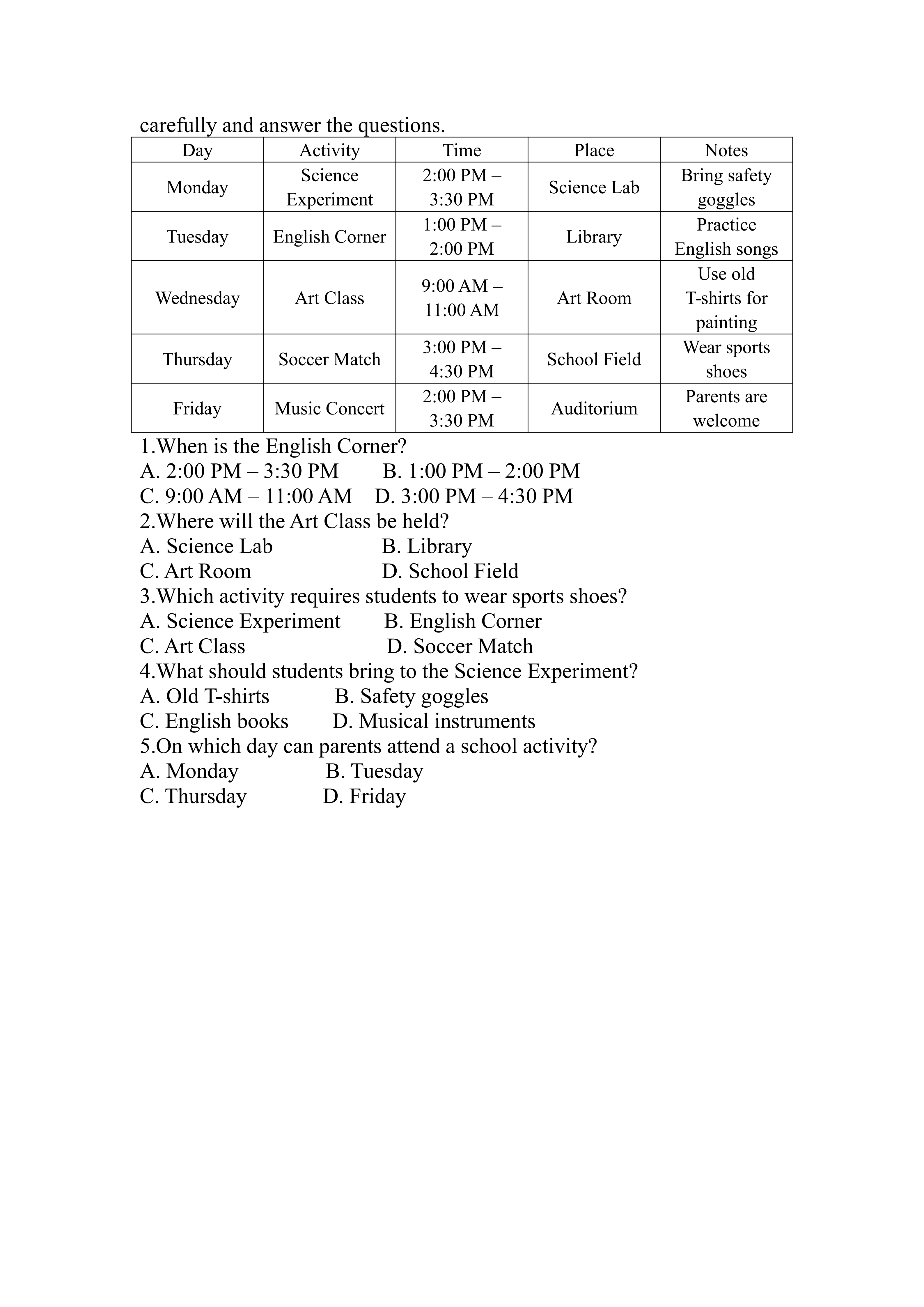 carefully and answer the questions.

| Day | Activity | Time | Place | Notes |
|---|---|---|---|---|
| Monday | Science Experiment | 2:00 PM – 3:30 PM | Science Lab | Bring safety goggles |
| Tuesday | English Corner | 1:00 PM – 2:00 PM | Library | Practice English songs |
| Wednesday | Art Class | 9:00 AM – 11:00 AM | Art Room | Use old T-shirts for painting |
| Thursday | Soccer Match | 3:00 PM – 4:30 PM | School Field | Wear sports shoes |
| Friday | Music Concert | 2:00 PM – 3:30 PM | Auditorium | Parents are welcome |

1.When is the English Corner?
A. 2:00 PM – 3:30 PM B. 1:00 PM – 2:00 PM
C. 9:00 AM – 11:00 AM D. 3:00 PM – 4:30 PM
2.Where will the Art Class be held?
A. Science Lab B. Library
C. Art Room D. School Field
3.Which activity requires students to wear sports shoes?
A. Science Experiment B. English Corner
C. Art Class D. Soccer Match
4.What should students bring to the Science Experiment?
A. Old T-shirts B. Safety goggles
C. English books D. Musical instruments
5.On which day can parents attend a school activity?
A. Monday B. Tuesday
C. Thursday D. Friday